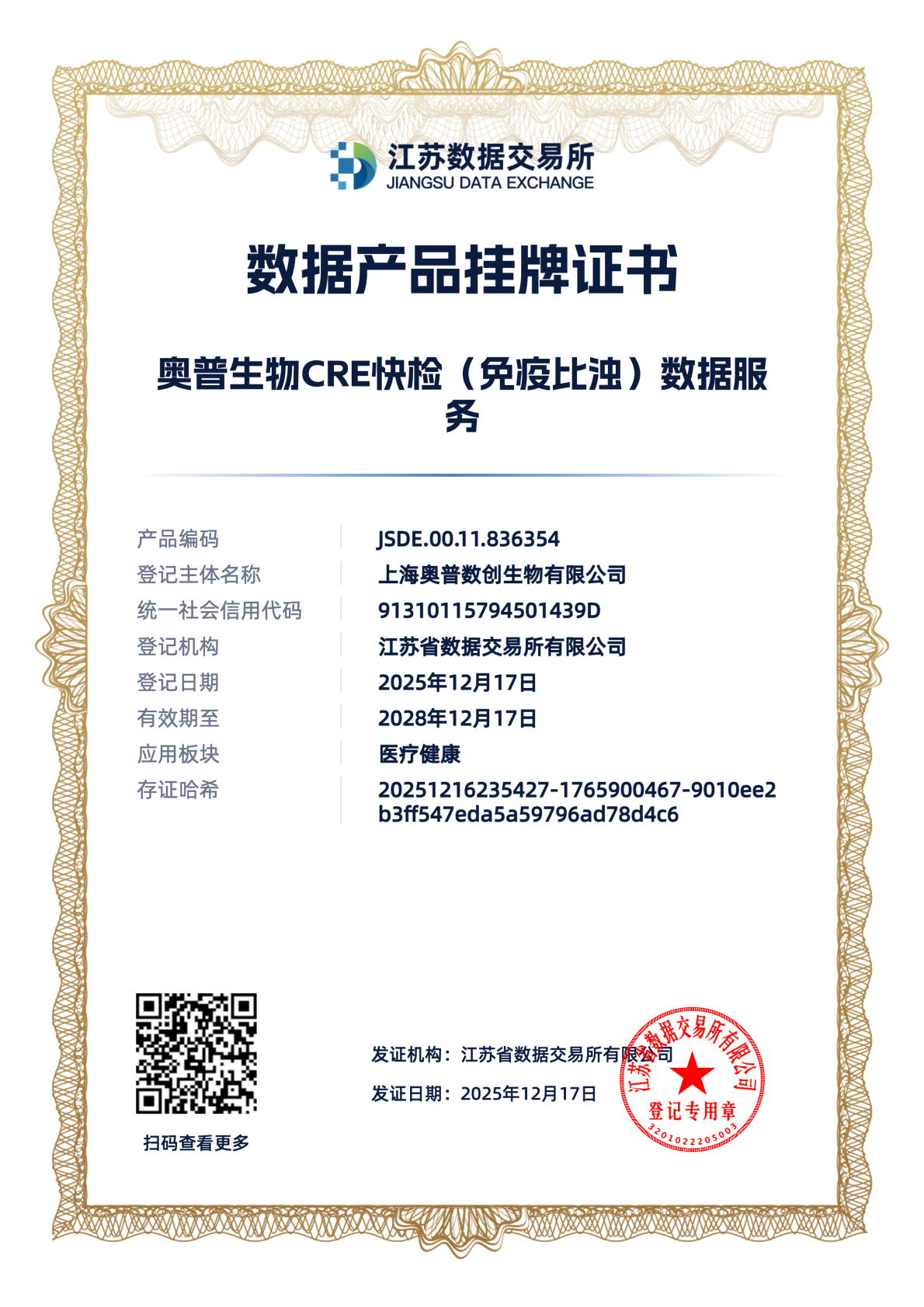 江苏数据交易所
JIANGSU DATA EXCHANGE

数据产品挂牌证书

奥普生物CRE快检（免疫比浊）数据服务

| 产品编码 | JSDE.00.11.836354 |
|---|---|
| 登记主体名称 | 上海奥普数创生物有限公司 |
| 统一社会信用代码 | 91310115794501439D |
| 登记机构 | 江苏省数据交易所有限公司 |
| 登记日期 | 2025年12月17日 |
| 有效期至 | 2028年12月17日 |
| 应用板块 | 医疗健康 |
| 存证哈希 | 20251216235427-1765900467-9010ee2b3ff547eda5a59796ad78d4c6 |

扫码查看更多

发证机构：江苏省数据交易所有限公司

发证日期：2025年12月17日

江苏省数据交易所有限公司
登记专用章
3201022205003